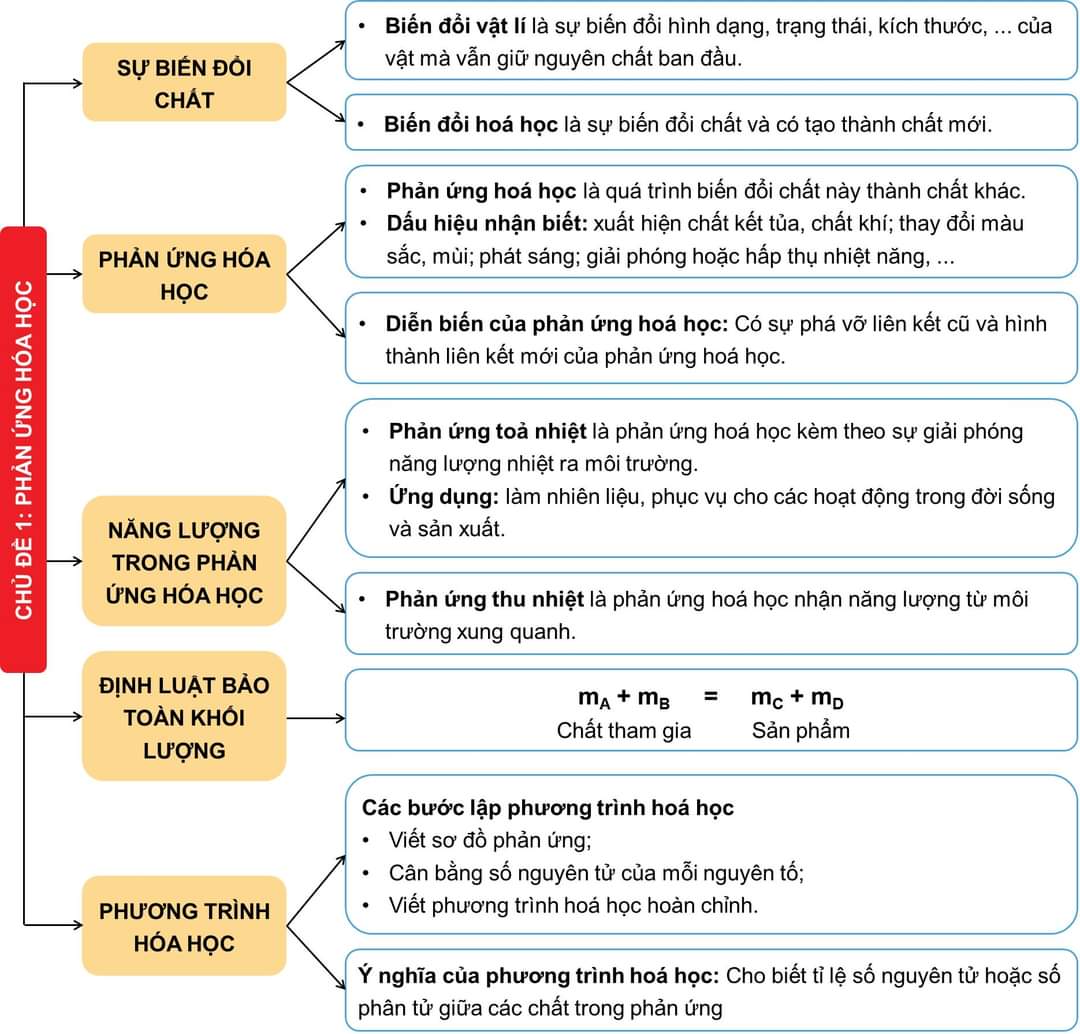 CHỦ ĐỀ 1: PHẢN ỨNG HÓA HỌC

SỰ BIẾN ĐỔI CHẤT

• Biến đổi vật lí là sự biến đổi hình dạng, trạng thái, kích thước, ... của vật mà vẫn giữ nguyên chất ban đầu.

• Biến đổi hoá học là sự biến đổi chất và có tạo thành chất mới.

PHẢN ỨNG HÓA HỌC

• Phản ứng hoá học là quá trình biến đổi chất này thành chất khác.
• Dấu hiệu nhận biết: xuất hiện chất kết tủa, chất khí; thay đổi màu sắc, mùi; phát sáng; giải phóng hoặc hấp thụ nhiệt năng, ...

• Diễn biến của phản ứng hoá học: Có sự phá vỡ liên kết cũ và hình thành liên kết mới của phản ứng hoá học.

NĂNG LƯỢNG TRONG PHẢN ỨNG HÓA HỌC

• Phản ứng toả nhiệt là phản ứng hoá học kèm theo sự giải phóng năng lượng nhiệt ra môi trường.
• Ứng dụng: làm nhiên liệu, phục vụ cho các hoạt động trong đời sống và sản xuất.

• Phản ứng thu nhiệt là phản ứng hoá học nhận năng lượng từ môi trường xung quanh.

ĐỊNH LUẬT BẢO TOÀN KHỐI LƯỢNG

$m_A + m_B = m_C + m_D$
Chất tham gia Sản phẩm

PHƯƠNG TRÌNH HÓA HỌC

Các bước lập phương trình hoá học
• Viết sơ đồ phản ứng;
• Cân bằng số nguyên tử của mỗi nguyên tố;
• Viết phương trình hoá học hoàn chỉnh.

Ý nghĩa của phương trình hoá học: Cho biết tỉ lệ số nguyên tử hoặc số phân tử giữa các chất trong phản ứng